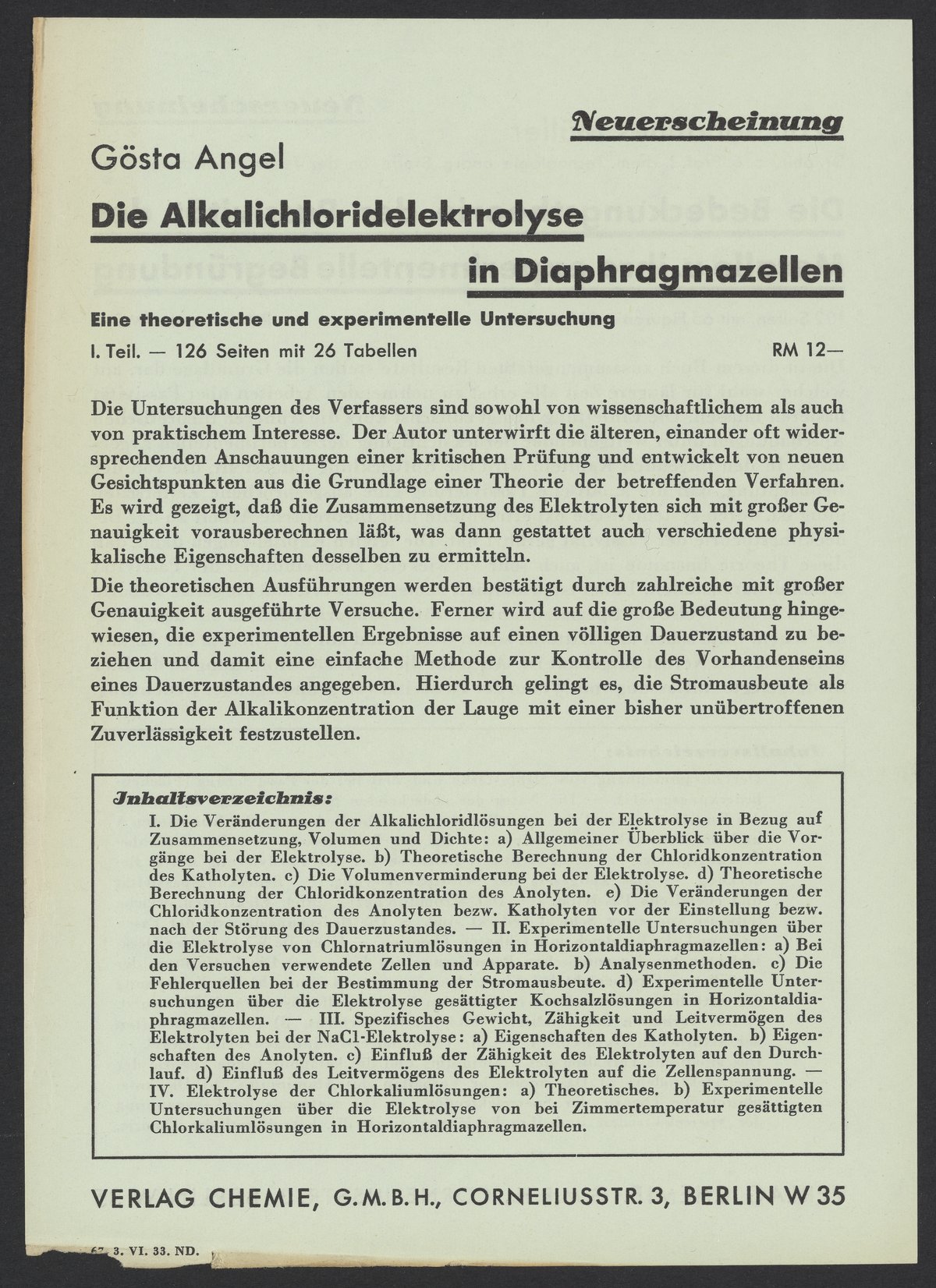 Neuerscheinung

Gösta Angel

Die Alkalichloridelektrolyse in Diaphragmazellen

Eine theoretische und experimentelle Untersuchung

I. Teil. — 126 Seiten mit 26 Tabellen RM 12—

Die Untersuchungen des Verfassers sind sowohl von wissenschaftlichem als auch von praktischem Interesse. Der Autor unterwirft die älteren, einander oft widersprechenden Anschauungen einer kritischen Prüfung und entwickelt von neuen Gesichtspunkten aus die Grundlage einer Theorie der betreffenden Verfahren. Es wird gezeigt, daß die Zusammensetzung des Elektrolyten sich mit großer Genauigkeit vorausberechnen läßt, was dann gestattet auch verschiedene physikalische Eigenschaften desselben zu ermitteln.

Die theoretischen Ausführungen werden bestätigt durch zahlreiche mit großer Genauigkeit ausgeführte Versuche. Ferner wird auf die große Bedeutung hingewiesen, die experimentellen Ergebnisse auf einen völligen Dauerzustand zu beziehen und damit eine einfache Methode zur Kontrolle des Vorhandenseins eines Dauerzustandes angegeben. Hierdurch gelingt es, die Stromausbeute als Funktion der Alkalikonzentration der Lauge mit einer bisher unübertroffenen Zuverlässigkeit festzustellen.

Inhaltsverzeichnis:

I. Die Veränderungen der Alkalichloridlösungen bei der Elektrolyse in Bezug auf Zusammensetzung, Volumen und Dichte: a) Allgemeiner Überblick über die Vorgänge bei der Elektrolyse. b) Theoretische Berechnung der Chloridkonzentration des Katholyten. c) Die Volumenverminderung bei der Elektrolyse. d) Theoretische Berechnung der Chloridkonzentration des Anolyten. e) Die Veränderungen der Chloridkonzentration des Anolyten bezw. Katholyten vor der Einstellung bezw. nach der Störung des Dauerzustandes. — II. Experimentelle Untersuchungen über die Elektrolyse von Chlornatriumlösungen in Horizontaldiaphragmazellen: a) Bei den Versuchen verwendete Zellen und Apparate. b) Analysenmethoden. c) Die Fehlerquellen bei der Bestimmung der Stromausbeute. d) Experimentelle Untersuchungen über die Elektrolyse gesättigter Kochsalzlösungen in Horizontaldiaphragmazellen. — III. Spezifisches Gewicht, Zähigkeit und Leitvermögen des Elektrolyten bei der NaCl-Elektrolyse: a) Eigenschaften des Katholyten. b) Eigenschaften des Anolyten. c) Einfluß der Zähigkeit des Elektrolyten auf den Durchlauf. d) Einfluß des Leitvermögens des Elektrolyten auf die Zellenspannung. — IV. Elektrolyse der Chlorkaliumlösungen: a) Theoretisches. b) Experimentelle Untersuchungen über die Elektrolyse von bei Zimmertemperatur gesättigten Chlorkaliumlösungen in Horizontaldiaphragmazellen.

VERLAG CHEMIE, G.M.B.H., CORNELIUSSTR. 3, BERLIN W 35

67. 3. VI. 33. ND.